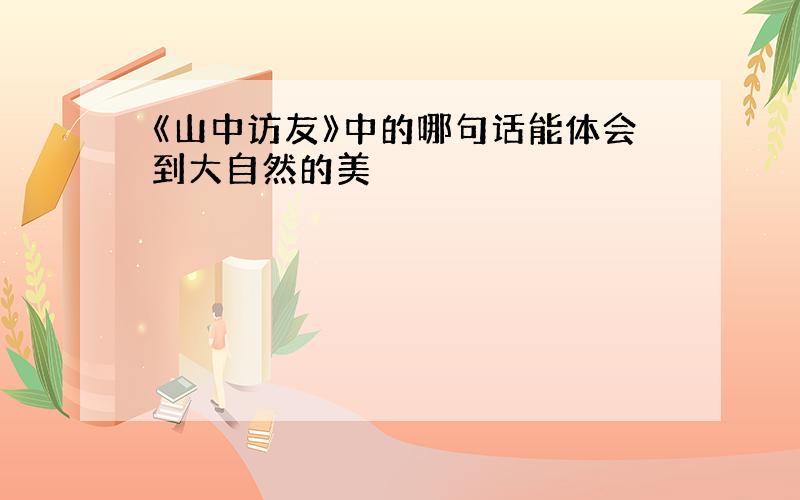 《山中访友》中的哪句话能体会到大自然的美